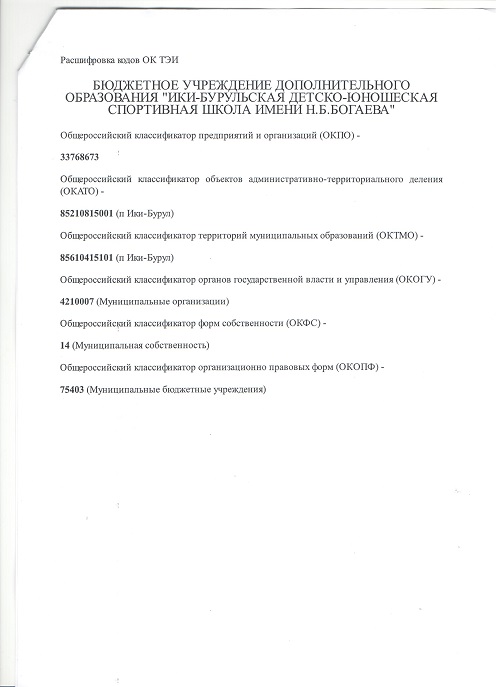 Расшифровка кодов ОК ТЭИ

БЮДЖЕТНОЕ УЧРЕЖДЕНИЕ ДОПОЛНИТЕЛЬНОГО ОБРАЗОВАНИЯ "ИКИ-БУРУЛЬСКАЯ ДЕТСКО-ЮНОШЕСКАЯ СПОРТИВНАЯ ШКОЛА ИМЕНИ Н.Б.БОГАЕВА"

Общероссийский классификатор предприятий и организаций (ОКПО) -

33768673

Общероссийский классификатор объектов административно-территориального деления (ОКАТО) -

85210815001 (п Ики-Бурул)

Общероссийский классификатор территорий муниципальных образований (ОКТМО) -

85610415101 (п Ики-Бурул)

Общероссийский классификатор органов государственной власти и управления (ОКОГУ) -

4210007 (Муниципальные организации)

Общероссийский классификатор форм собственности (ОКФС) -

14 (Муниципальная собственность)

Общероссийский классификатор организационно правовых форм (ОКОПФ) -

75403 (Муниципальные бюджетные учреждения)